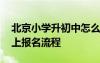 北京小学升初中怎么
上报名流程